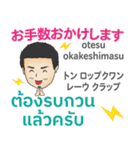 お手数おかけします
otesu
okakeshimasu

トン ロップクワン
レーウ クラップ

ต้องรบกวน
แล้วครับ